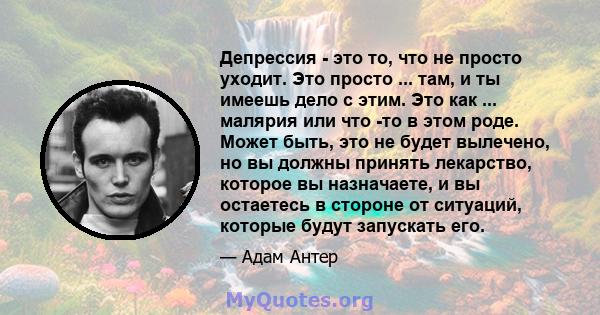 Депрессия - это то, что не просто уходит. Это просто ... там, и ты имеешь дело с этим. Это как ... малярия или что -то в этом роде. Может быть, это не будет вылечено, но вы должны принять лекарство, которое вы назначаете, и вы остаетесь в стороне от ситуаций, которые будут запускать его.

— Адам Антер

MyQuotes.org